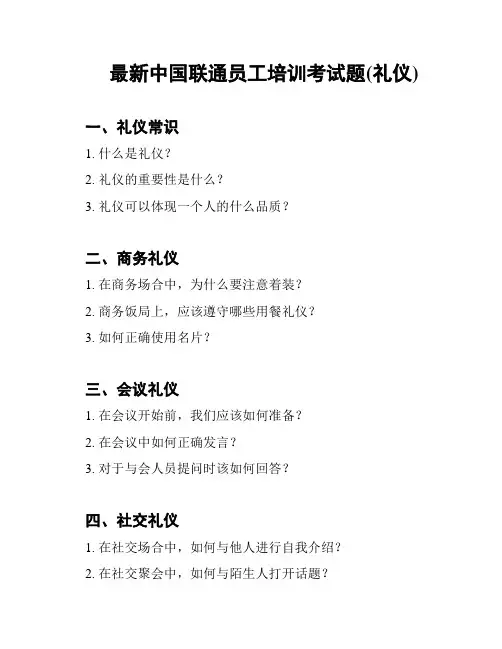 最新中国联通员工培训考试题(礼仪)

一、礼仪常识

1. 什么是礼仪？

2. 礼仪的重要性是什么？

3. 礼仪可以体现一个人的什么品质？

二、商务礼仪

1. 在商务场合中，为什么要注意着装？

2. 商务饭局上，应该遵守哪些用餐礼仪？

3. 如何正确使用名片？

三、会议礼仪

1. 在会议开始前，我们应该如何准备？

2. 在会议中如何正确发言？

3. 对于与会人员提问时该如何回答？

四、社交礼仪

1. 在社交场合中，如何与他人进行自我介绍？

2. 在社交聚会中，如何与陌生人打开话题？